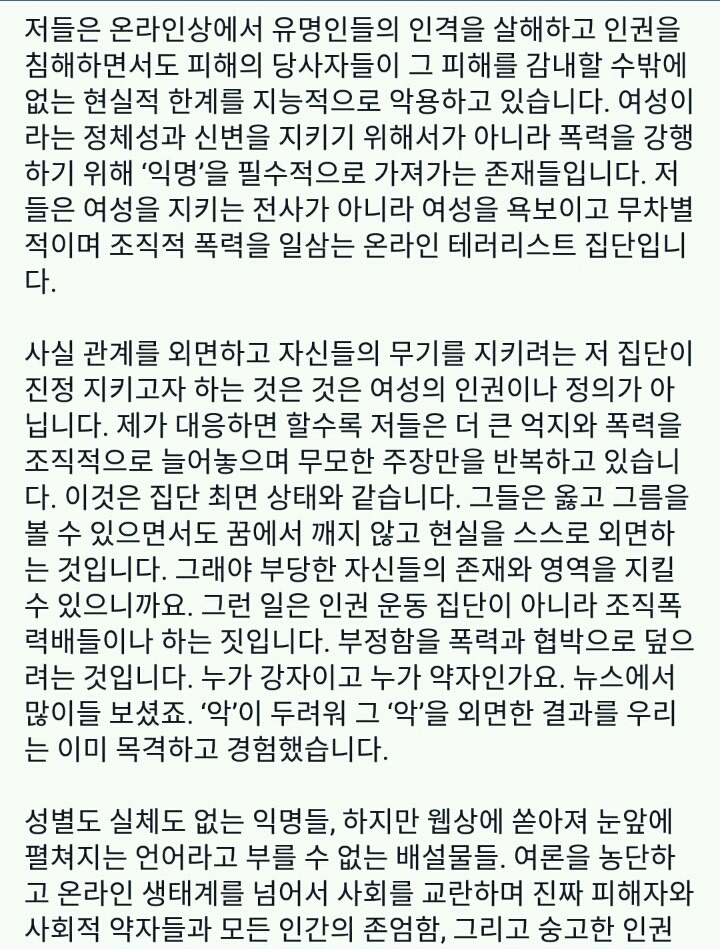 저들은 온라인상에서 유명인들의 인격을 살해하고 인권을 침해하면서도 피해의 당사자들이 그 피해를 감내할 수밖에 없는 현실적 한계를 지능적으로 악용하고 있습니다. 여성이라는 정체성과 신변을 지키기 위해서가 아니라 폭력을 강행하기 위해 ‘익명’을 필수적으로 가져가는 존재들입니다. 저들은 여성을 지키는 전사가 아니라 여성을 욕보이고 무차별적이며 조직적 폭력을 일삼는 온라인 테러리스트 집단입니다.

사실 관계를 외면하고 자신들의 무기를 지키려는 저 집단이 진정 지키고자 하는 것은 것은 여성의 인권이나 정의가 아닙니다. 제가 대응하면 할수록 저들은 더 큰 억지와 폭력을 조직적으로 늘어놓으며 무모한 주장만을 반복하고 있습니다. 이것은 집단 최면 상태와 같습니다. 그들은 옳고 그름을 볼 수 있으면서도 꿈에서 깨지 않고 현실을 스스로 외면하는 것입니다. 그래야 부당한 자신들의 존재와 영역을 지킬 수 있으니까요. 그런 일은 인권 운동 집단이 아니라 조직폭력배들이나 하는 짓입니다. 부정함을 폭력과 협박으로 덮으려는 것입니다. 누가 강자이고 누가 약자인가요. 뉴스에서 많이들 보셨죠. ‘악’이 두려워 그 ‘악’을 외면한 결과를 우리는 이미 목격하고 경험했습니다.

성별도 실체도 없는 익명들, 하지만 웹상에 쏟아져 눈앞에 펼쳐지는 언어라고 부를 수 없는 배설물들. 여론을 농단하고 온라인 생태계를 넘어서 사회를 교란하며 진짜 피해자와 사회적 약자들과 모든 인간의 존엄함, 그리고 숭고한 인권